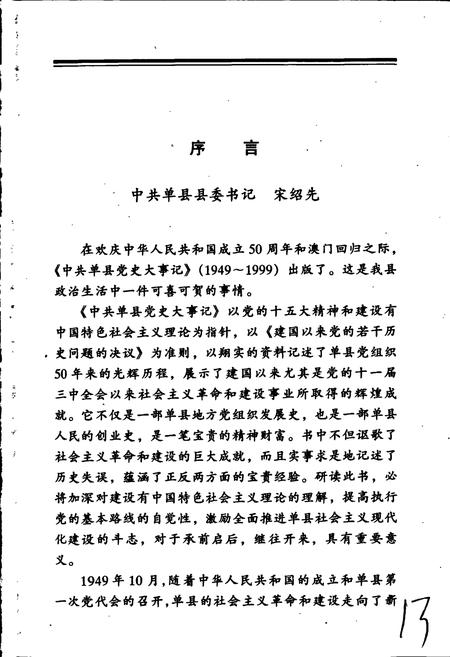 序　言

中共单县县委书记　宋绍先

在欢庆中华人民共和国成立50周年和澳门回归之际，《中共单县党史大事记》（1949～1999）出版了。这是我县政治生活中一件可喜可贺的事情。

《中共单县党史大事记》以党的十五大精神和建设有中国特色社会主义理论为指针，以《建国以来党的若干历史问题的决议》为准则，以翔实的资料记述了单县党组织50年来的光辉历程，展示了建国以来尤其是党的十一届三中全会以来社会主义革命和建设事业所取得的辉煌成就。它不仅是一部单县地方党组织发展史，也是一部单县人民的创业史，是一笔宝贵的精神财富。书中不但讴歌了社会主义革命和建设的巨大成就，而且实事求是地记述了历史失误，蕴涵了正反两方面的宝贵经验。研读此书，必将加深对建设有中国特色社会主义理论的理解，提高执行党的基本路线的自觉性，激励全面推进单县社会主义现代化建设的斗志，对于承前启后，继往开来，具有重要意义。

1949年10月，随着中华人民共和国的成立和单县第一次党代会的召开，单县的社会主义革命和建设走向了新

13